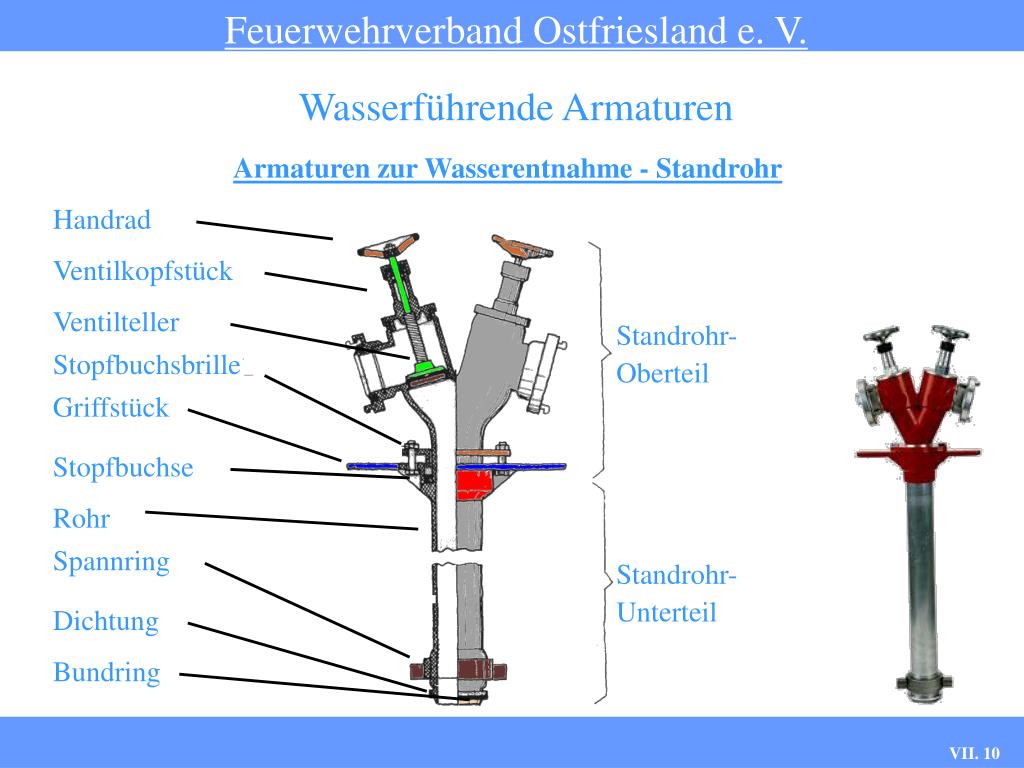 Feuerwehrverband Ostfriesland e. V.

Wasserführende Armaturen

Armaturen zur Wasserentnahme - Standrohr

Handrad

Ventilkopfstück

Ventilteller

Stopfbuchsbrille

Griffstück

Stopfbuchse

Rohr

Spannring

Dichtung

Bundring

Standrohr-Oberteil

Standrohr-Unterteil

VII. 10